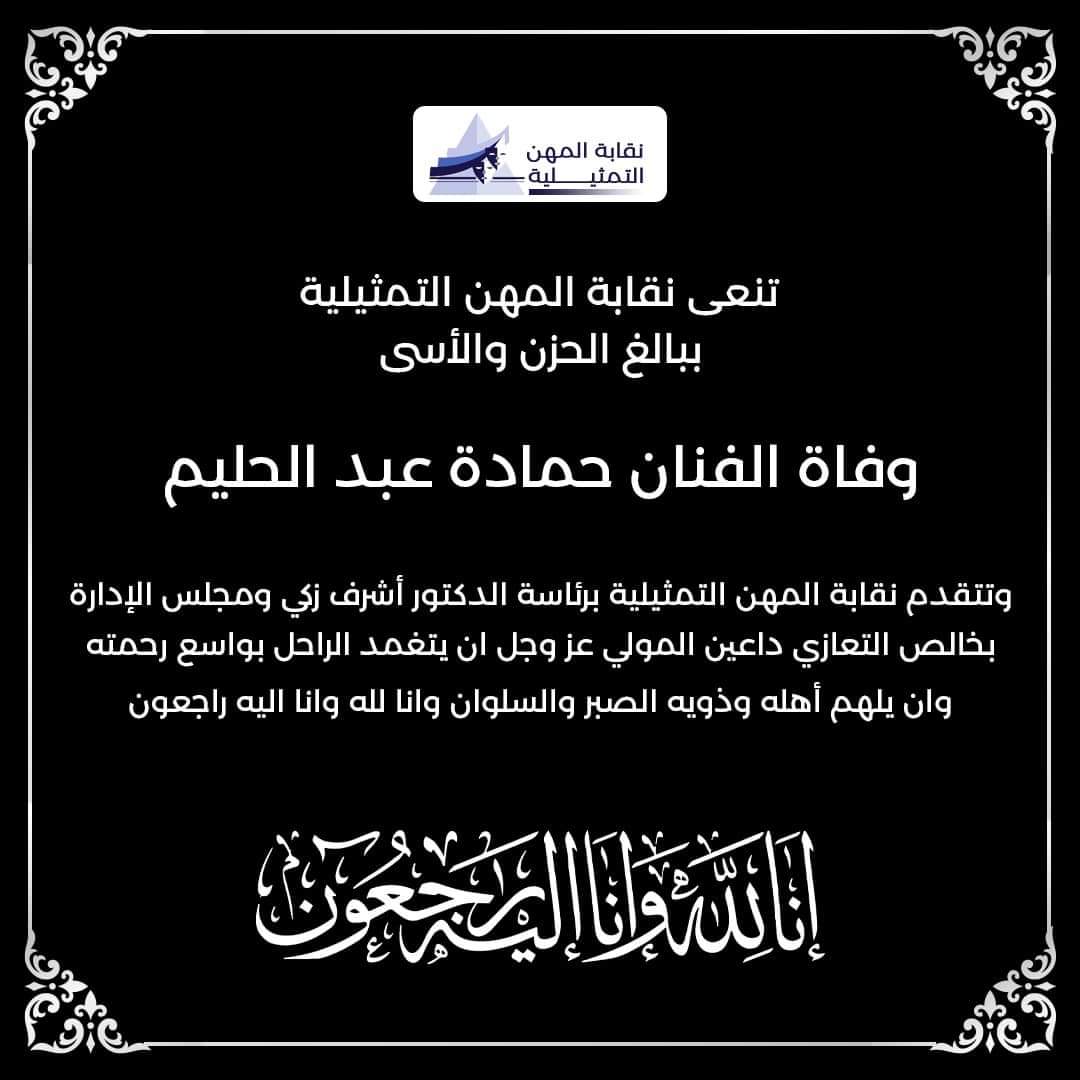 نقابة المهن
التمثيلية

تنعى نقابة المهن التمثيلية
ببالغ الحزن والأسى

وفاة الفنان حمادة عبد الحليم

وتتقدم نقابة المهن التمثيلية برئاسة الدكتور أشرف زكي ومجلس الإدارة بخالص التعازي داعين المولي عز وجل ان يتغمد الراحل بواسع رحمته وان يلهم أهله وذويه الصبر والسلوان وانا لله وانا اليه راجعون

إنا لله وإنا إليه راجعون